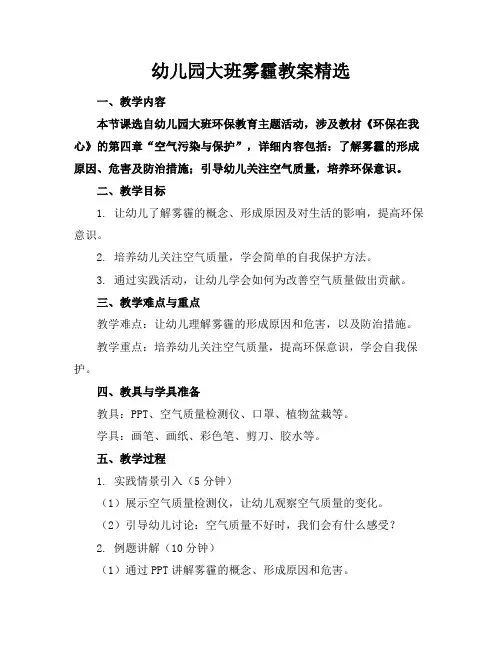 幼儿园大班雾霾教案精选

一、教学内容

本节课选自幼儿园大班环保教育主题活动，涉及教材《环保在我心》的第四章“空气污染与保护”，详细内容包括：了解雾霾的形成原因、危害及防治措施；引导幼儿关注空气质量，培养环保意识。

二、教学目标

1. 让幼儿了解雾霾的概念、形成原因及对生活的影响，提高环保意识。

2. 培养幼儿关注空气质量，学会简单的自我保护方法。

3. 通过实践活动，让幼儿学会如何为改善空气质量做出贡献。

三、教学难点与重点

教学难点：让幼儿理解雾霾的形成原因和危害，以及防治措施。

教学重点：培养幼儿关注空气质量，提高环保意识，学会自我保护。

四、教具与学具准备

教具：PPT、空气质量检测仪、口罩、植物盆栽等。

学具：画笔、画纸、彩色笔、剪刀、胶水等。

五、教学过程

1. 实践情景引入（5分钟）

（1）展示空气质量检测仪，让幼儿观察空气质量的变化。

（2）引导幼儿讨论：空气质量不好时，我们会有什么感受？

2. 例题讲解（10分钟）

（1）通过PPT讲解雾霾的概念、形成原因和危害。